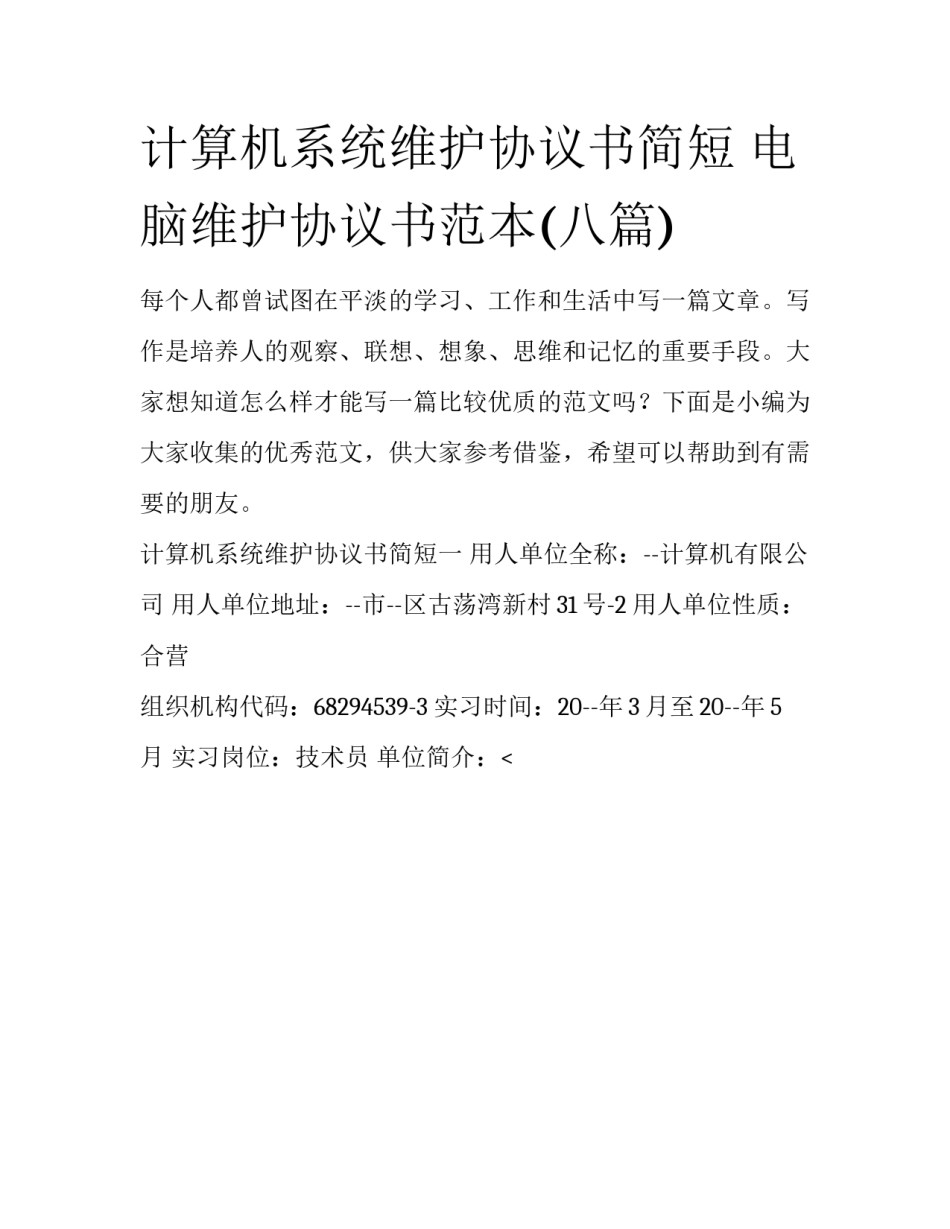 计算机系统维护协议书简短 电脑维护协议书范本(八篇)

每个人都曾试图在平淡的学习、工作和生活中写一篇文章。写作是培养人的观察、联想、想象、思维和记忆的重要手段。大家想知道怎么样才能写一篇比较优质的范文吗？下面是小编为大家收集的优秀范文，供大家参考借鉴，希望可以帮助到有需要的朋友。

计算机系统维护协议书简短一 用人单位全称：--计算机有限公司 用人单位地址：--市--区古荡湾新村31号-2 用人单位性质：合营

组织机构代码：68294539-3 实习时间：20--年3月至20--年5月 实习岗位：技术员 单位简介：<